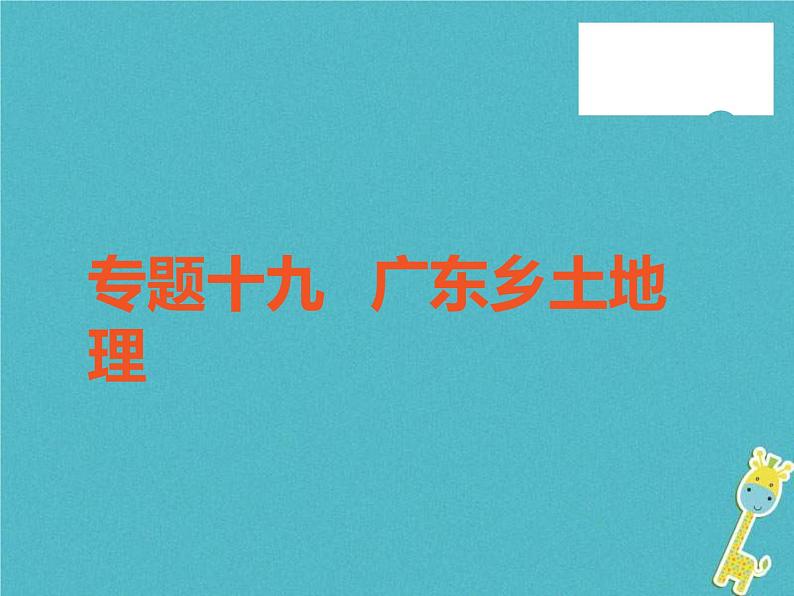 专题十九　广东乡土地理